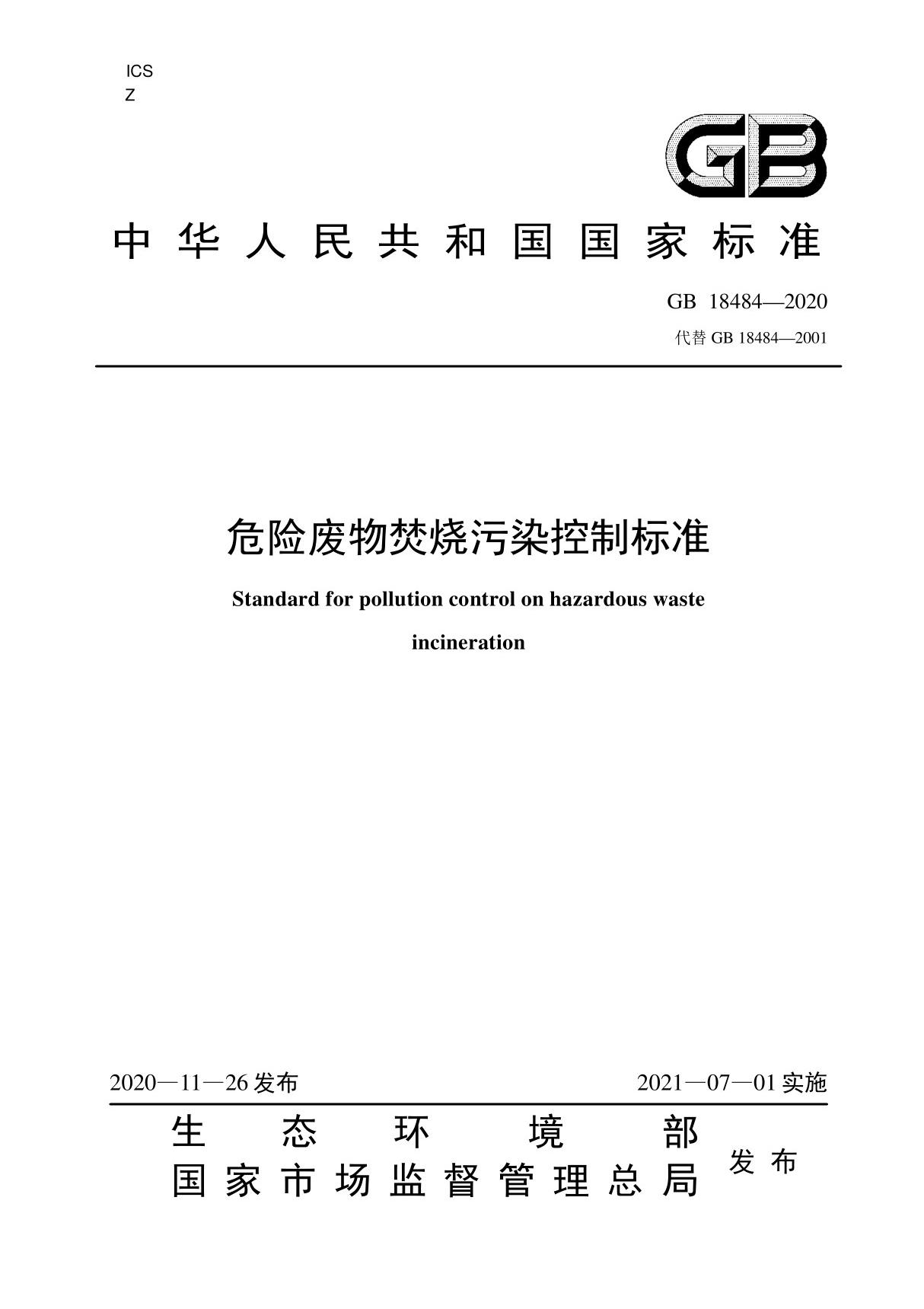 ICS
Z

GB

中华人民共和国国家标准

GB 18484—2020
代替 GB 18484—2001

危险废物焚烧污染控制标准

Standard for pollution control on hazardous waste incineration

2020—11—26 发布　　2021—07—01 实施

生态环境部
国家市场监督管理总局　发布